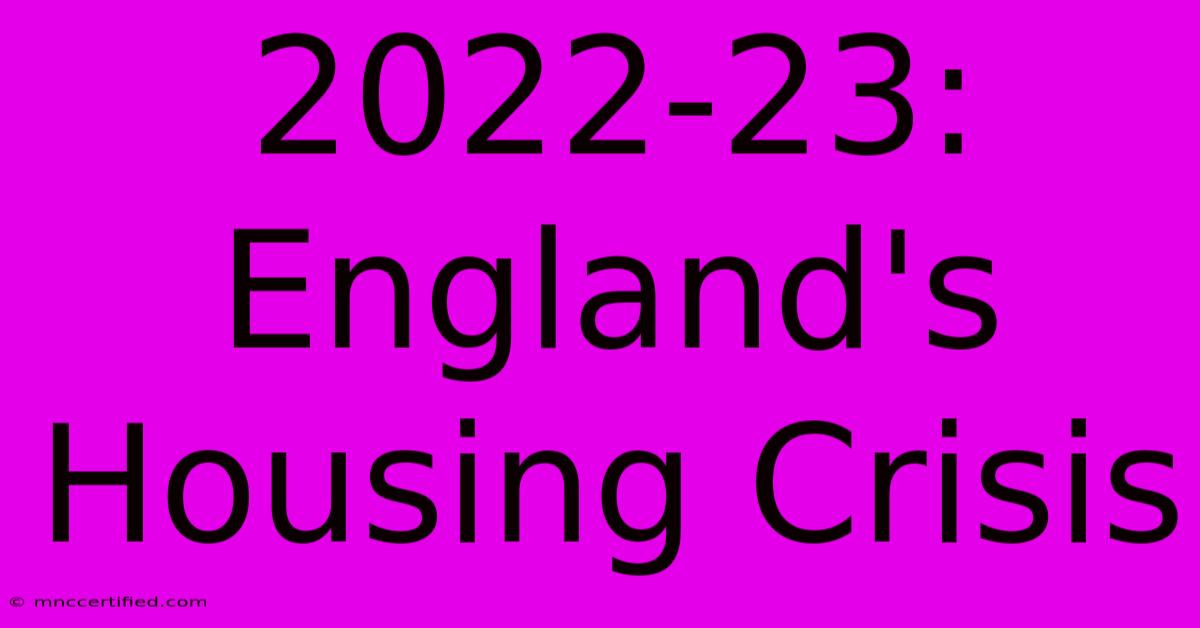 2022-23: England's Housing Crisis

© mnccertified.com